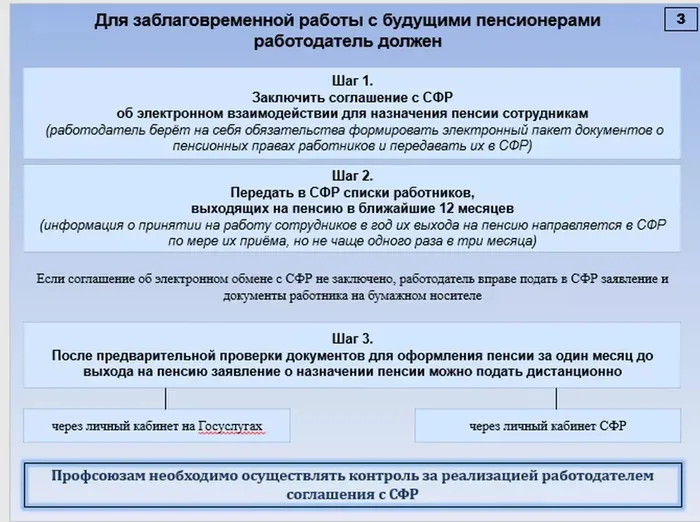 Для заблаговременной работы с будущими пенсионерами работодатель должен

3

Шаг 1.
Заключить соглашение с СФР
об электронном взаимодействии для назначения пенсии сотрудникам
(работодатель берёт на себя обязательства формировать электронный пакет документов о пенсионных правах работников и передавать их в СФР)

Шаг 2.
Передать в СФР списки работников,
выходящих на пенсию в ближайшие 12 месяцев
(информация о принятии на работу сотрудников в год их выхода на пенсию направляется в СФР по мере их приёма, но не чаще одного раза в три месяца)

Если соглашение об электронном обмене с СФР не заключено, работодатель вправе подать в СФР заявление и документы работника на бумажном носителе

Шаг 3.
После предварительной проверки документов для оформления пенсии за один месяц до выхода на пенсию заявление о назначении пенсии можно подать дистанционно

через личный кабинет на Госуслугах

через личный кабинет СФР

Профсоюзам необходимо осуществлять контроль за реализацией работодателем соглашения с СФР